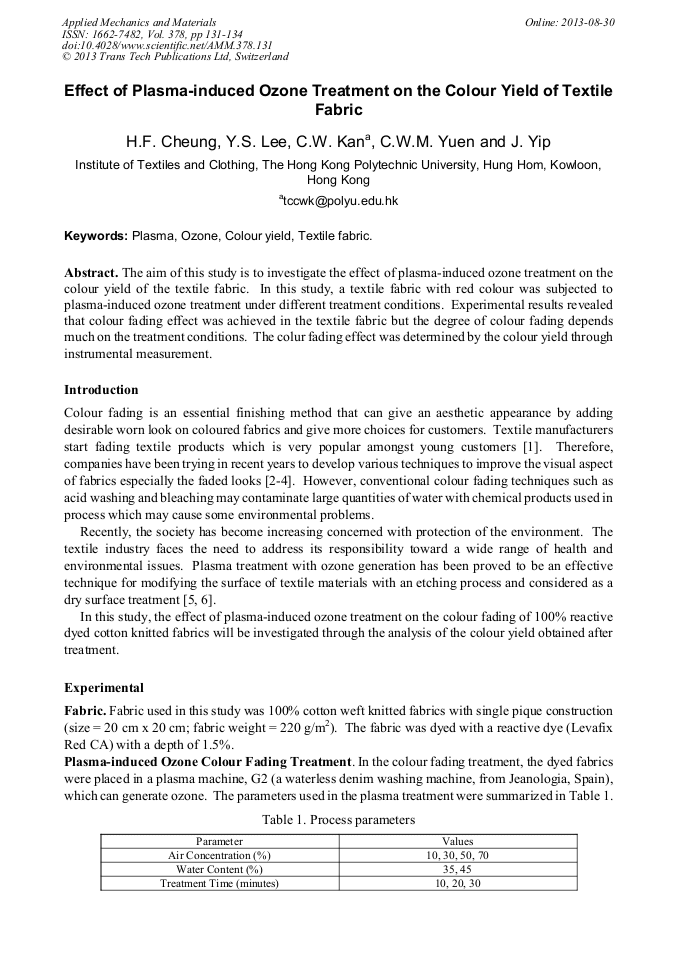 Applied Mechanics and Materials
ISSN: 1662-7482, Vol. 378, pp 131-134
doi:10.4028/www.scientific.net/AMM.378.131
© 2013 Trans Tech Publications Ltd, Switzerland

Online: 2013-08-30

Effect of Plasma-induced Ozone Treatment on the Colour Yield of Textile Fabric

H.F. Cheung, Y.S. Lee, C.W. Kan$^a$, C.W.M. Yuen and J. Yip

Institute of Textiles and Clothing, The Hong Kong Polytechnic University, Hung Hom, Kowloon, Hong Kong

$^a$tccwk@polyu.edu.hk

Keywords: Plasma, Ozone, Colour yield, Textile fabric.

Abstract. The aim of this study is to investigate the effect of plasma-induced ozone treatment on the colour yield of the textile fabric. In this study, a textile fabric with red colour was subjected to plasma-induced ozone treatment under different treatment conditions. Experimental results revealed that colour fading effect was achieved in the textile fabric but the degree of colour fading depends much on the treatment conditions. The color fading effect was determined by the colour yield through instrumental measurement.

Introduction

Colour fading is an essential finishing method that can give an aesthetic appearance by adding desirable worn look on coloured fabrics and give more choices for customers. Textile manufacturers start fading textile products which is very popular amongst young customers [1]. Therefore, companies have been trying in recent years to develop various techniques to improve the visual aspect of fabrics especially the faded looks [2-4]. However, conventional colour fading techniques such as acid washing and bleaching may contaminate large quantities of water with chemical products used in process which may cause some environmental problems.

Recently, the society has become increasing concerned with protection of the environment. The textile industry faces the need to address its responsibility toward a wide range of health and environmental issues. Plasma treatment with ozone generation has been proved to be an effective technique for modifying the surface of textile materials with an etching process and considered as a dry surface treatment [5, 6].

In this study, the effect of plasma-induced ozone treatment on the colour fading of 100% reactive dyed cotton knitted fabrics will be investigated through the analysis of the colour yield obtained after treatment.

Experimental

Fabric. Fabric used in this study was 100% cotton weft knitted fabrics with single pique construction (size = 20 cm x 20 cm; fabric weight = 220 g/m$^2$). The fabric was dyed with a reactive dye (Levafix Red CA) with a depth of 1.5%.

Plasma-induced Ozone Colour Fading Treatment. In the colour fading treatment, the dyed fabrics were placed in a plasma machine, G2 (a waterless denim washing machine, from Jeanologia, Spain), which can generate ozone. The parameters used in the plasma treatment were summarized in Table 1.

Table 1. Process parameters

| Parameter | Values |
|---|---|
| Air Concentration (%) | 10, 30, 50, 70 |
| Water Content (%) | 35, 45 |
| Treatment Time (minutes) | 10, 20, 30 |